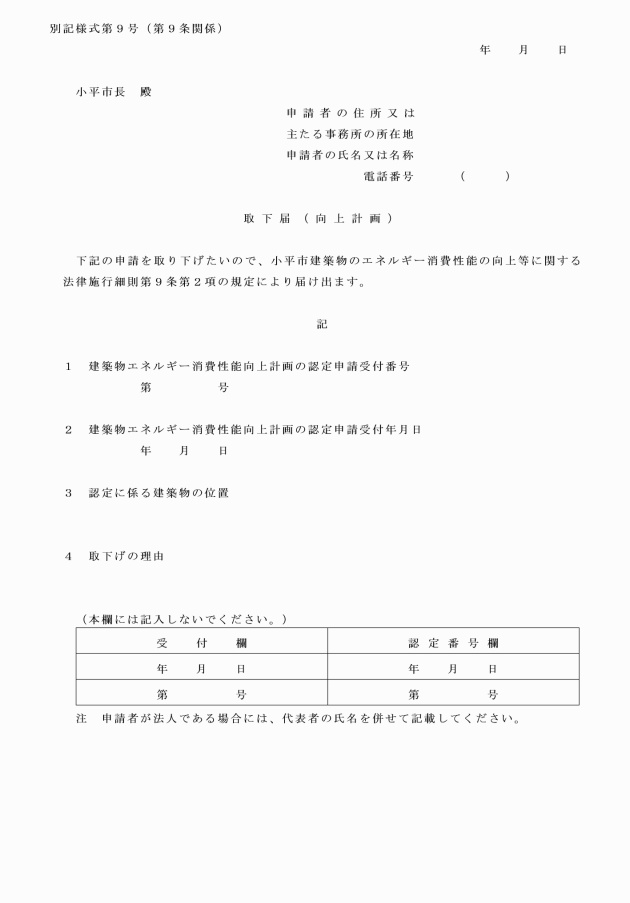 別記様式第９号（第９条関係）

年　　月　　日

小平市長　殿

申請者の住所又は
主たる事務所の所在地
申請者の氏名又は名称
電話番号　　　（　　　）

取下届（向上計画）

下記の申請を取り下げたいので、小平市建築物のエネルギー消費性能の向上等に関する法律施行細則第９条第２項の規定により届け出ます。

記

１　建築物エネルギー消費性能向上計画の認定申請受付番号
第　　　　号

２　建築物エネルギー消費性能向上計画の認定申請受付年月日
年　　月　　日

３　認定に係る建築物の位置

４　取下げの理由

（本欄には記入しないでください。）

| 受　付　欄 | 認定番号欄 |
|---|---|
| 年　　月　　日 | 年　　月　　日 |
| 第　　　　号 | 第　　　　号 |

注　申請者が法人である場合には、代表者の氏名を併せて記載してください。